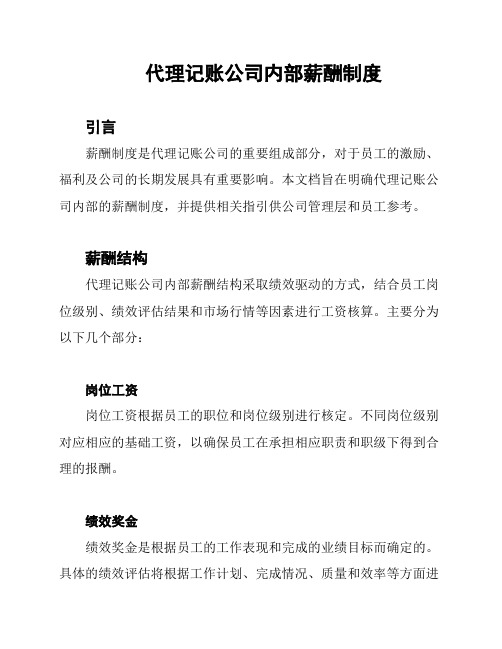 代理记账公司内部薪酬制度

引言

薪酬制度是代理记账公司的重要组成部分，对于员工的激励、福利及公司的长期发展具有重要影响。本文档旨在明确代理记账公司内部的薪酬制度，并提供相关指引供公司管理层和员工参考。

薪酬结构

代理记账公司内部薪酬结构采取绩效驱动的方式，结合员工岗位级别、绩效评估结果和市场行情等因素进行工资核算。主要分为以下几个部分：

岗位工资

岗位工资根据员工的职位和岗位级别进行核定。不同岗位级别对应相应的基础工资，以确保员工在承担相应职责和职级下得到合理的报酬。

绩效奖金

绩效奖金是根据员工的工作表现和完成的业绩目标而确定的。具体的绩效评估将根据工作计划、完成情况、质量和效率等方面进